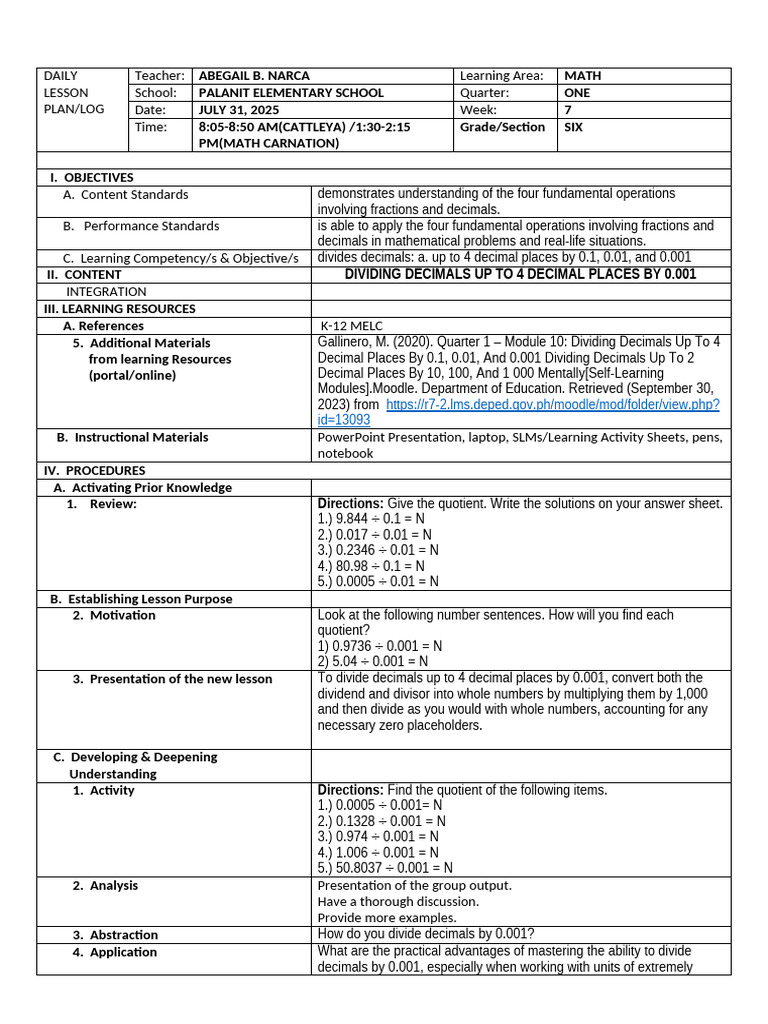 | DAILY LESSON PLAN/LOG | Teacher: | ABEGAIL B. NARCA | Learning Area: | MATH |
|---|---|---|---|---|
| | School: | PALANIT ELEMENTARY SCHOOL | Quarter: | ONE |
| | Date: | JULY 31, 2025 | Week: | 7 |
| | Time: | 8:05-8:50 AM(CATTLEYA) /1:30-2:15 PM(MATH CARNATION) | Grade/Section | SIX |

| I. OBJECTIVES | |
|---|---|
| A. Content Standards | demonstrates understanding of the four fundamental operations involving fractions and decimals. |
| B. Performance Standards | is able to apply the four fundamental operations involving fractions and decimals in mathematical problems and real-life situations. |
| C. Learning Competency/s & Objective/s | divides decimals: a. up to 4 decimal places by 0.1, 0.01, and 0.001 |
| II. CONTENT | DIVIDING DECIMALS UP TO 4 DECIMAL PLACES BY 0.001 |
| INTEGRATION | |
| III. LEARNING RESOURCES | |
| A. References | K-12 MELC |
| 5. Additional Materials from learning Resources (portal/online) | Gallinero, M. (2020). Quarter 1 – Module 10: Dividing Decimals Up To 4 Decimal Places By 0.1, 0.01, And 0.001 Dividing Decimals Up To 2 Decimal Places By 10, 100, And 1 000 Mentally[Self-Learning Modules].Moodle. Department of Education. Retrieved (September 30, 2023) from https://r7-2.lms.deped.gov.ph/moodle/mod/folder/view.php?id=13093 |
| B. Instructional Materials | PowerPoint Presentation, laptop, SLMs/Learning Activity Sheets, pens, notebook |
| IV. PROCEDURES | |
| A. Activating Prior Knowledge | |
| 1. Review: | Directions: Give the quotient. Write the solutions on your answer sheet. 1.) 9.844 ÷ 0.1 = N 2.) 0.017 ÷ 0.01 = N 3.) 0.2346 ÷ 0.01 = N 4.) 80.98 ÷ 0.1 = N 5.) 0.0005 ÷ 0.01 = N |
| B. Establishing Lesson Purpose | |
| 2. Motivation | Look at the following number sentences. How will you find each quotient? 1) 0.9736 ÷ 0.001 = N 2) 5.04 ÷ 0.001 = N |
| 3. Presentation of the new lesson | To divide decimals up to 4 decimal places by 0.001, convert both the dividend and divisor into whole numbers by multiplying them by 1,000 and then divide as you would with whole numbers, accounting for any necessary zero placeholders. |
| C. Developing & Deepening Understanding | |
| 1. Activity | Directions: Find the quotient of the following items. 1.) 0.0005 ÷ 0.001= N 2.) 0.1328 ÷ 0.001 = N 3.) 0.974 ÷ 0.001 = N 4.) 1.006 ÷ 0.001 = N 5.) 50.8037 ÷ 0.001 = N |
| 2. Analysis | Presentation of the group output. Have a thorough discussion. Provide more examples. |
| 3. Abstraction | How do you divide decimals by 0.001? |
| 4. Application | What are the practical advantages of mastering the ability to divide decimals by 0.001, especially when working with units of extremely |